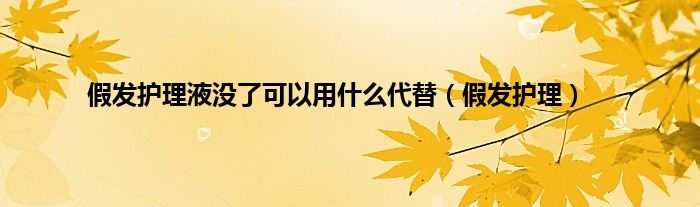 假发护理液没了可以用什么代替（假发护理）